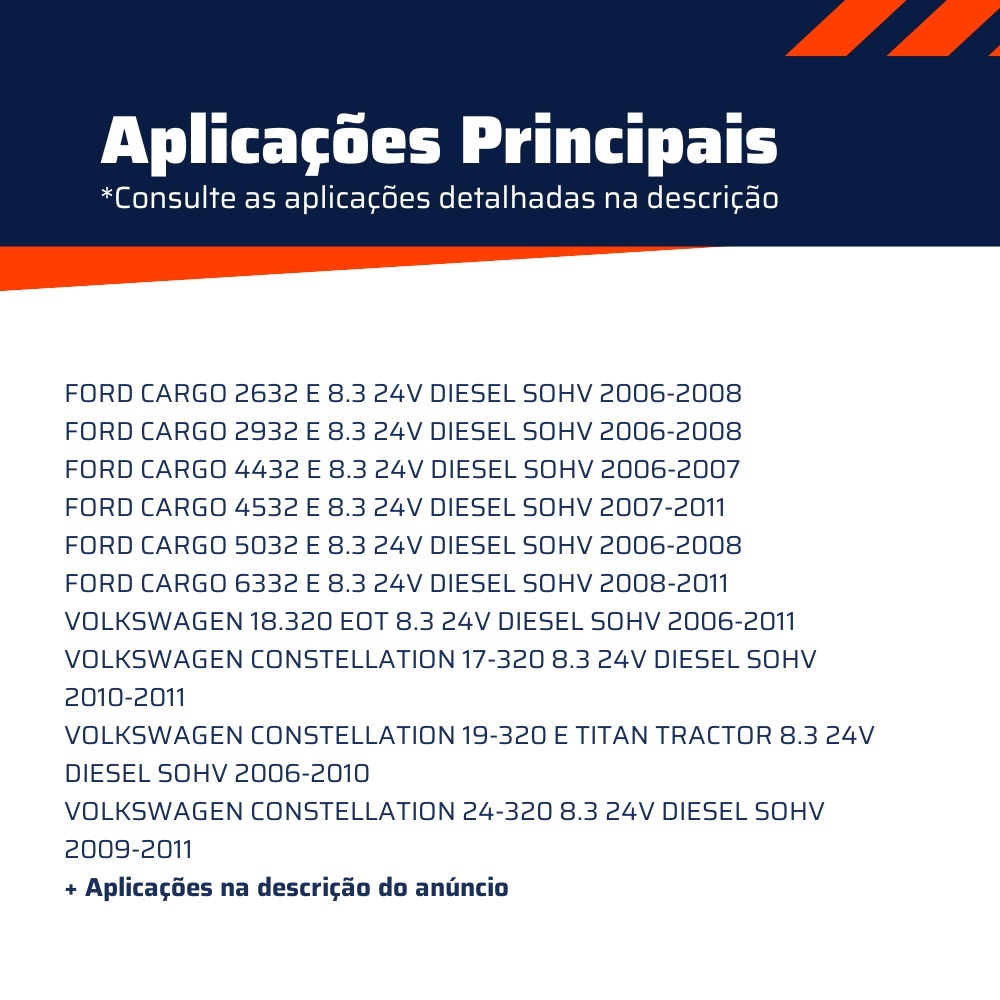 Aplicações Principais
*Consulte as aplicações detalhadas na descrição

FORD CARGO 2632 E 8.3 24V DIESEL SOHV 2006-2008
FORD CARGO 2932 E 8.3 24V DIESEL SOHV 2006-2008
FORD CARGO 4432 E 8.3 24V DIESEL SOHV 2006-2007
FORD CARGO 4532 E 8.3 24V DIESEL SOHV 2007-2011
FORD CARGO 5032 E 8.3 24V DIESEL SOHV 2006-2008
FORD CARGO 6332 E 8.3 24V DIESEL SOHV 2008-2011
VOLKSWAGEN 18.320 EOT 8.3 24V DIESEL SOHV 2006-2011
VOLKSWAGEN CONSTELLATION 17-320 8.3 24V DIESEL SOHV 2010-2011
VOLKSWAGEN CONSTELLATION 19-320 E TITAN TRACTOR 8.3 24V DIESEL SOHV 2006-2010
VOLKSWAGEN CONSTELLATION 24-320 8.3 24V DIESEL SOHV 2009-2011
+ Aplicações na descrição do anúncio